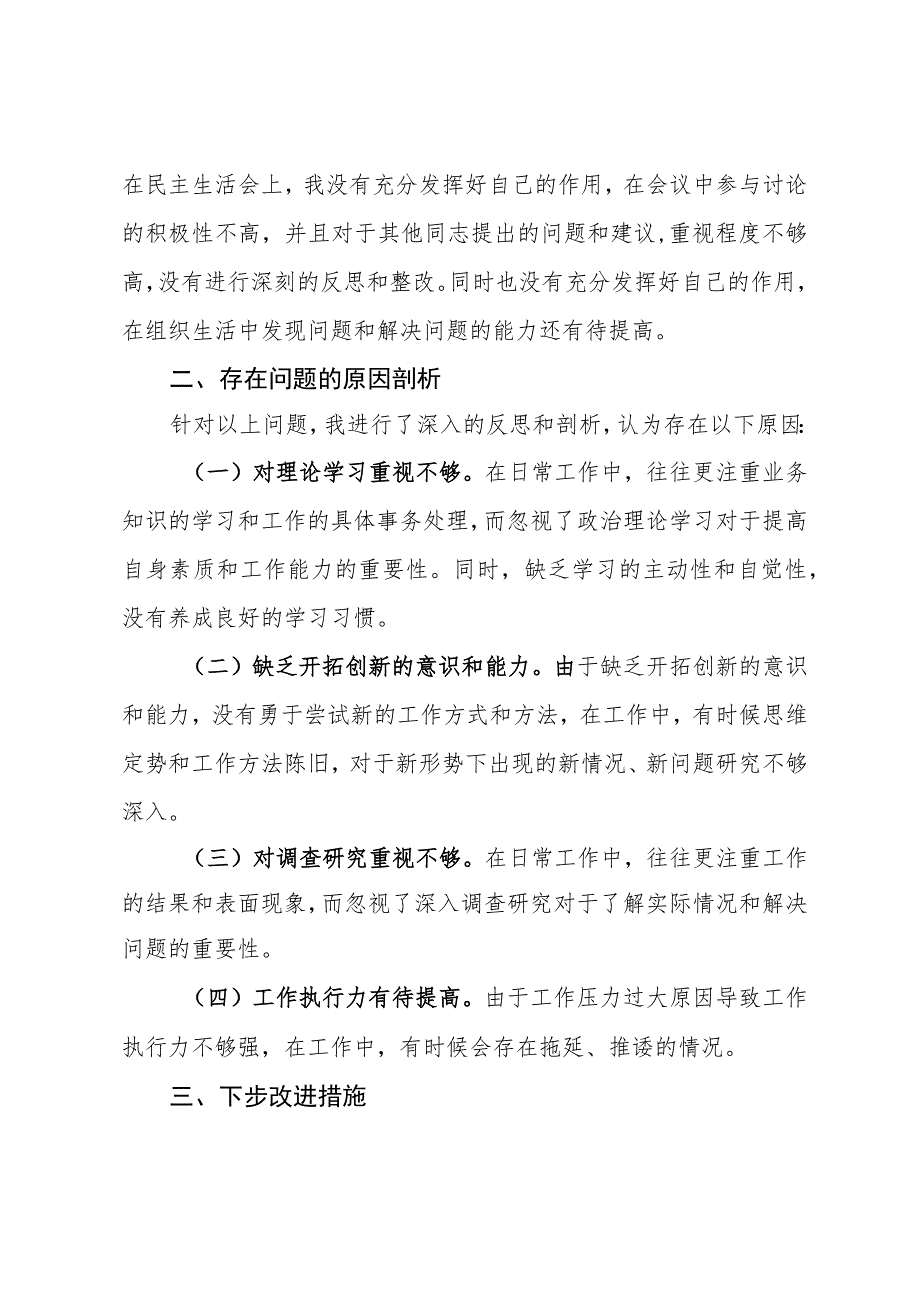 在民主生活会上，我没有充分发挥好自己的作用，在会议中参与讨论的积极性不高，并且对于其他同志提出的问题和建议，重视程度不够高，没有进行深刻的反思和整改。同时也没有充分发挥好自己的作用，在组织生活中发现问题和解决问题的能力还有待提高。

二、存在问题的原因剖析

针对以上问题，我进行了深入的反思和剖析，认为存在以下原因:

（一）对理论学习重视不够。在日常工作中，往往更注重业务知识的学习和工作的具体事务处理，而忽视了政治理论学习对于提高自身素质和工作能力的重要性。同时，缺乏学习的主动性和自觉性，没有养成良好的学习习惯。

（二）缺乏开拓创新的意识和能力。由于缺乏开拓创新的意识和能力，没有勇于尝试新的工作方式和方法，在工作中，有时候思维定势和工作方法陈旧，对于新形势下出现的新情况、新问题研究不够深入。

（三）对调查研究重视不够。在日常工作中，往往更注重工作的结果和表面现象，而忽视了深入调查研究对于了解实际情况和解决问题的重要性。

（四）工作执行力有待提高。由于工作压力过大原因导致工作执行力不够强，在工作中，有时候会存在拖延、推诿的情况。

三、下步改进措施